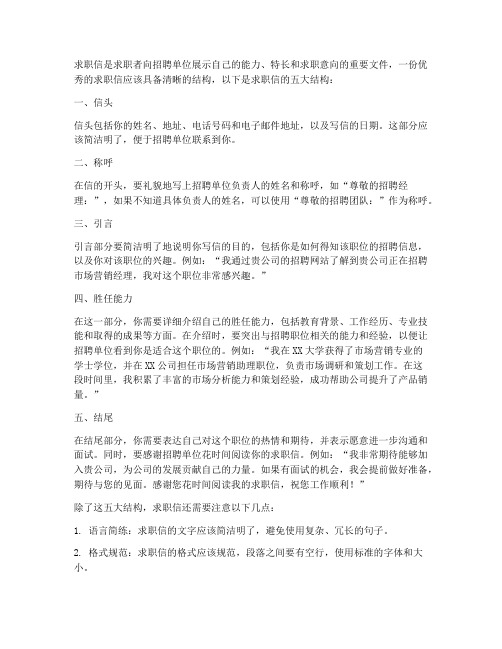 求职信是求职者向招聘单位展示自己的能力、特长和求职意向的重要文件，一份优秀的求职信应该具备清晰的结构，以下是求职信的五大结构：

一、信头

信头包括你的姓名、地址、电话号码和电子邮件地址，以及写信的日期。这部分应该简洁明了，便于招聘单位联系到你。

二、称呼

在信的开头，要礼貌地写上招聘单位负责人的姓名和称呼，如“尊敬的招聘经理：”，如果不知道具体负责人的姓名，可以使用“尊敬的招聘团队：”作为称呼。

三、引言

引言部分要简洁明了地说明你写信的目的，包括你是如何得知该职位的招聘信息，以及你对该职位的兴趣。例如：“我通过贵公司的招聘网站了解到贵公司正在招聘市场营销经理，我对这个职位非常感兴趣。”

四、胜任能力

在这一部分，你需要详细介绍自己的胜任能力，包括教育背景、工作经历、专业技能和取得的成果等方面。在介绍时，要突出与招聘职位相关的能力和经验，以便让招聘单位看到你是适合这个职位的。例如：“我在XX大学获得了市场营销专业的学士学位，并在XX公司担任市场营销助理职位，负责市场调研和策划工作。在这段时间里，我积累了丰富的市场分析能力和策划经验，成功帮助公司提升了产品销量。”

五、结尾

在结尾部分，你需要表达自己对这个职位的热情和期待，并表示愿意进一步沟通和面试。同时，要感谢招聘单位花时间阅读你的求职信。例如：“我非常期待能够加入贵公司，为公司的发展贡献自己的力量。如果有面试的机会，我会提前做好准备，期待与您的见面。感谢您花时间阅读我的求职信，祝您工作顺利！”

除了这五大结构，求职信还需要注意以下几点：

1. 语言简练：求职信的文字应该简洁明了，避免使用复杂、冗长的句子。

2. 格式规范：求职信的格式应该规范，段落之间要有空行，使用标准的字体和大小。